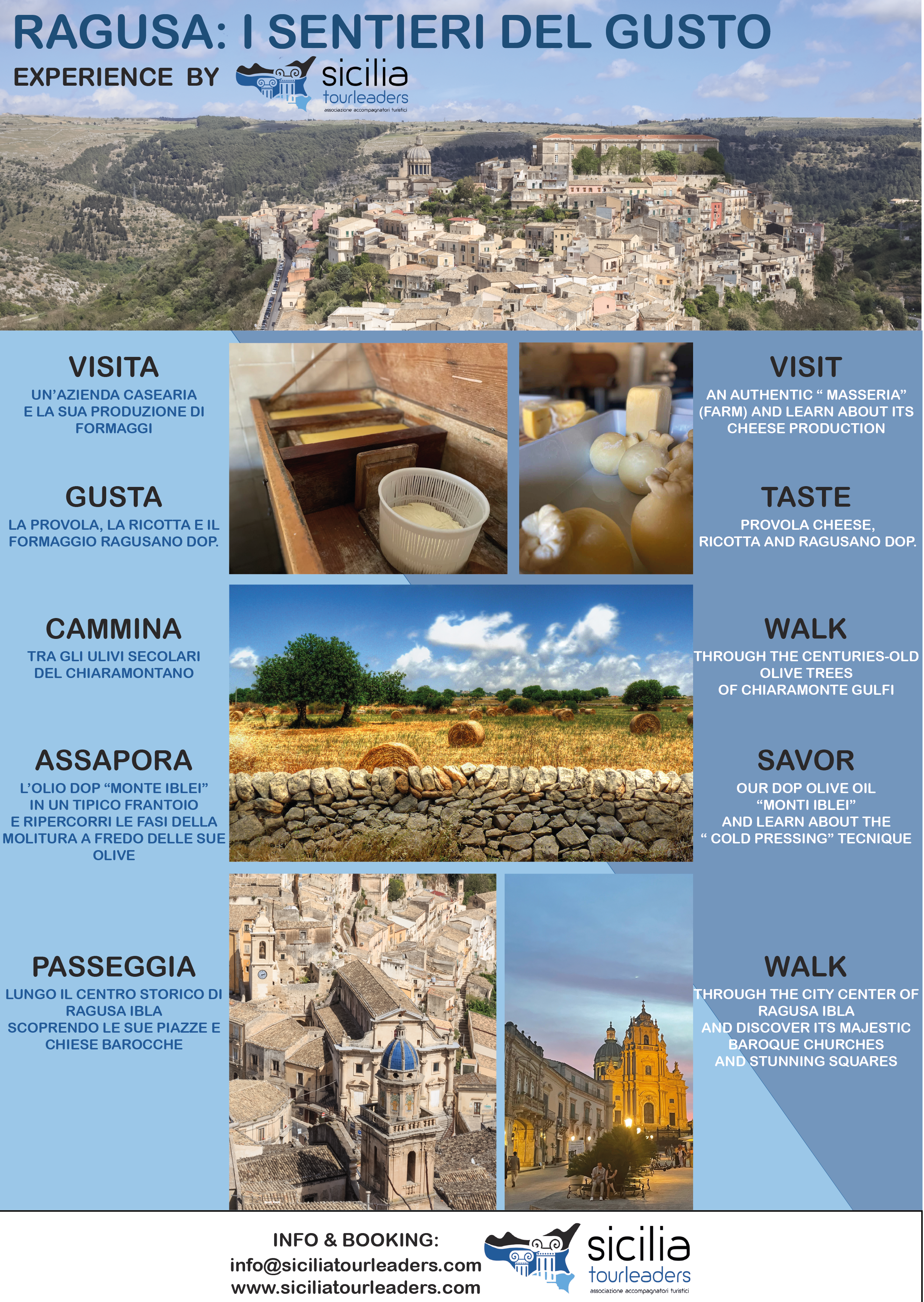 RAGUSA: I SENTIERI DEL GUSTO

EXPERIENCE BY sicilia tourleaders associazione accompagnatori turistici

VISITA

UN'AZIENDA CASEARIA E LA SUA PRODUZIONE DI FORMAGGI

GUSTA

LA PROVOLA, LA RICOTTA E IL FORMAGGIO RAGUSANO DOP.

CAMMINA

TRA GLI ULIVI SECOLARI DEL CHIARAMONTANO

ASSAPORA

L'OLIO DOP "MONTE IBLEI" IN UN TIPICO FRANTOIO E RIPERCORRI LE FASI DELLA MOLITURA A FREDO DELLE SUE OLIVE

PASSEGGIA

LUNGO IL CENTRO STORICO DI RAGUSA IBLA SCOPRENDO LE SUE PIAZZE E CHIESE BAROCCHE

VISIT

AN AUTHENTIC " MASSERIA" (FARM) AND LEARN ABOUT ITS CHEESE PRODUCTION

TASTE

PROVOLA CHEESE, RICOTTA AND RAGUSANO DOP.

WALK

THROUGH THE CENTURIES-OLD OLIVE TREES OF CHIARAMONTE GULFI

SAVOR

OUR DOP OLIVE OIL "MONTI IBLEI" AND LEARN ABOUT THE " COLD PRESSING" TECNIQUE

WALK

THROUGH THE CITY CENTER OF RAGUSA IBLA AND DISCOVER ITS MAJESTIC BAROQUE CHURCHES AND STUNNING SQUARES

INFO & BOOKING:
info@siciliatourleaders.com
www.siciliatourleaders.com

sicilia tourleaders associazione accompagnatori turistici